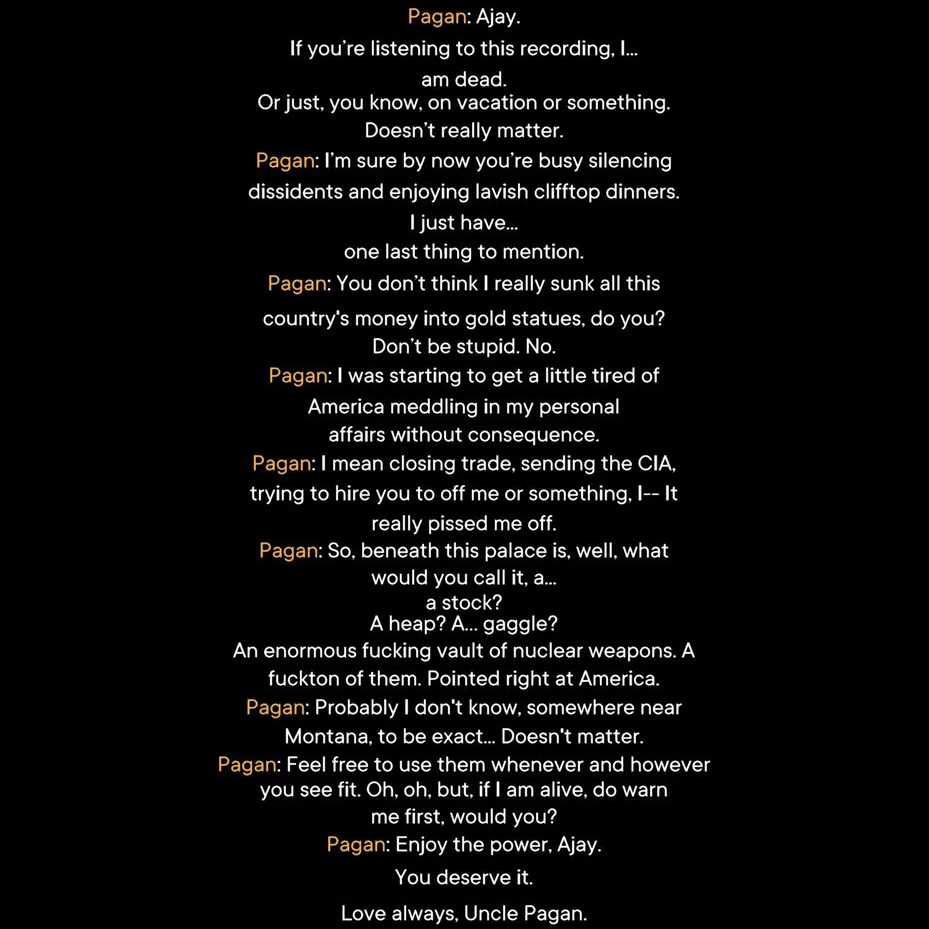 Pagan: Ajay.
If you're listening to this recording, I...
am dead.
Or just, you know, on vacation or something.
Doesn't really matter.
Pagan: I'm sure by now you're busy silencing dissidents and enjoying lavish clifftop dinners.
I just have...
one last thing to mention.
Pagan: You don't think I really sunk all this country's money into gold statues, do you?
Don't be stupid. No.
Pagan: I was starting to get a little tired of America meddling in my personal affairs without consequence.
Pagan: I mean closing trade, sending the CIA, trying to hire you to off me or something, I-- It really pissed me off.
Pagan: So, beneath this palace is, well, what would you call it, a...
a stock?
A heap? A... gaggle?
An enormous fucking vault of nuclear weapons. A fuckton of them. Pointed right at America.
Pagan: Probably I don't know, somewhere near Montana, to be exact... Doesn't matter.
Pagan: Feel free to use them whenever and however you see fit. Oh, oh, but, if I am alive, do warn me first, would you?
Pagan: Enjoy the power, Ajay.
You deserve it.
Love always, Uncle Pagan.